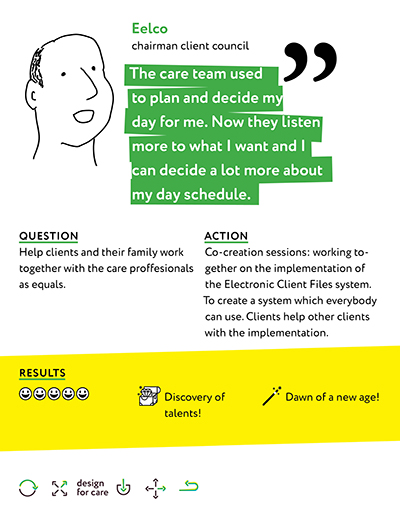 Eelco
chairman client council

The care team used to plan and decide my day for me. Now they listen more to what I want and I can decide a lot more about my day schedule.

QUESTION
Help clients and their family work together with the care proffesionals as equals.

ACTION
Co-creation sessions: working together on the implementation of the Electronic Client Files system. To create a system which everybody can use. Clients help other clients with the implementation.

RESULTS
☺☺☺☺☺

Discovery of talents!

Dawn of a new age!

design for care